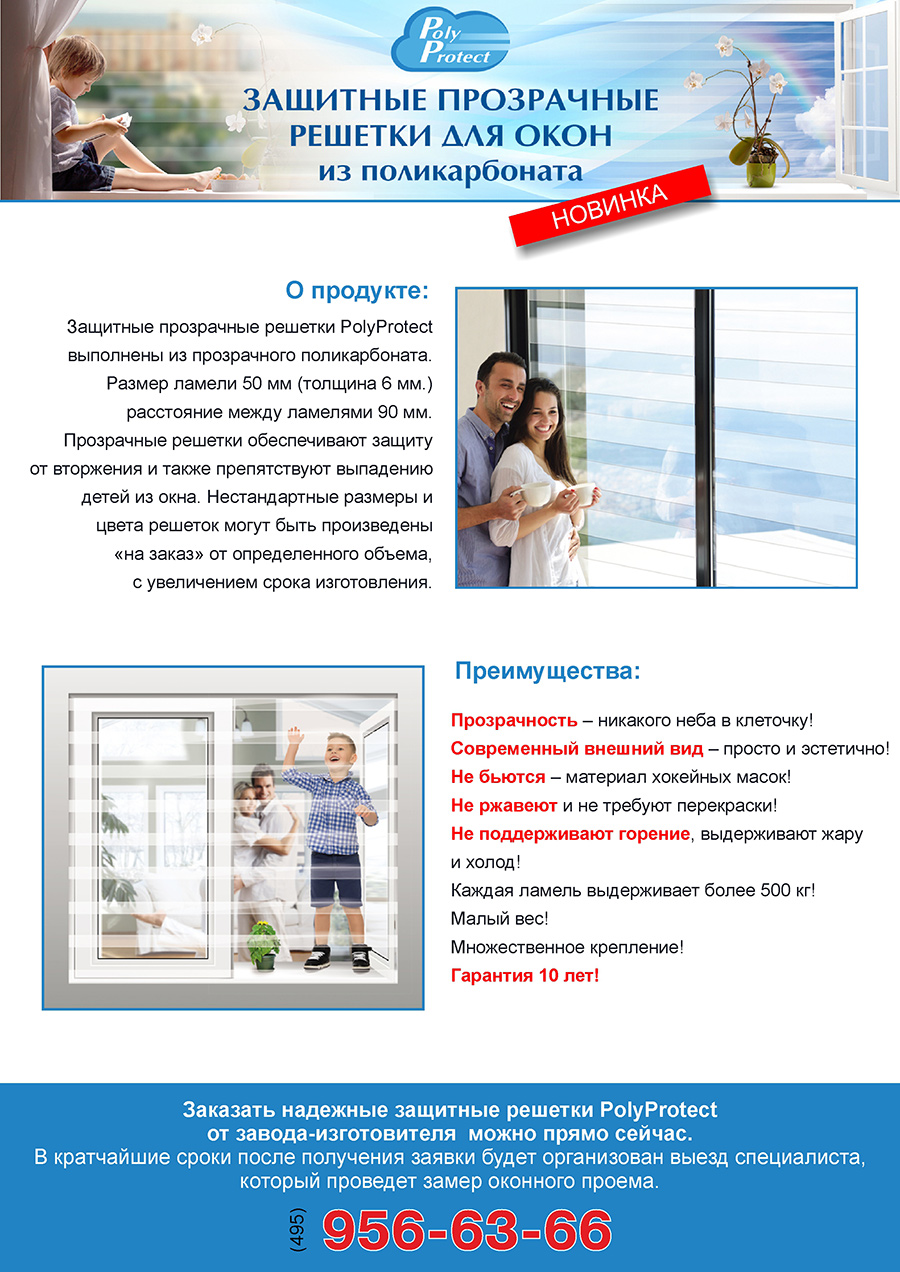 Poly Protect

ЗАЩИТНЫЕ ПРОЗРАЧНЫЕ РЕШЕТКИ ДЛЯ ОКОН из поликарбоната

НОВИНКА

О продукте:

Защитные прозрачные решетки PolyProtect выполнены из прозрачного поликарбоната. Размер ламели 50 мм (толщина 6 мм.) расстояние между ламелями 90 мм. Прозрачные решетки обеспечивают защиту от вторжения и также препятствуют выпадению детей из окна. Нестандартные размеры и цвета решеток могут быть произведены «на заказ» от определенного объема, с увеличением срока изготовления.

Преимущества:

Прозрачность – никакого неба в клеточку!
Современный внешний вид – просто и эстетично!
Не бьются – материал хокейных масок!
Не ржавеют и не требуют перекраски!
Не поддерживают горение, выдерживают жару и холод!
Каждая ламель выдерживает более 500 кг!
Малый вес!
Множественное крепление!
Гарантия 10 лет!

Заказать надежные защитные решетки PolyProtect от завода-изготовителя можно прямо сейчас.
В кратчайшие сроки после получения заявки будет организован выезд специалиста, который проведет замер оконного проема.

(495) 956-63-66